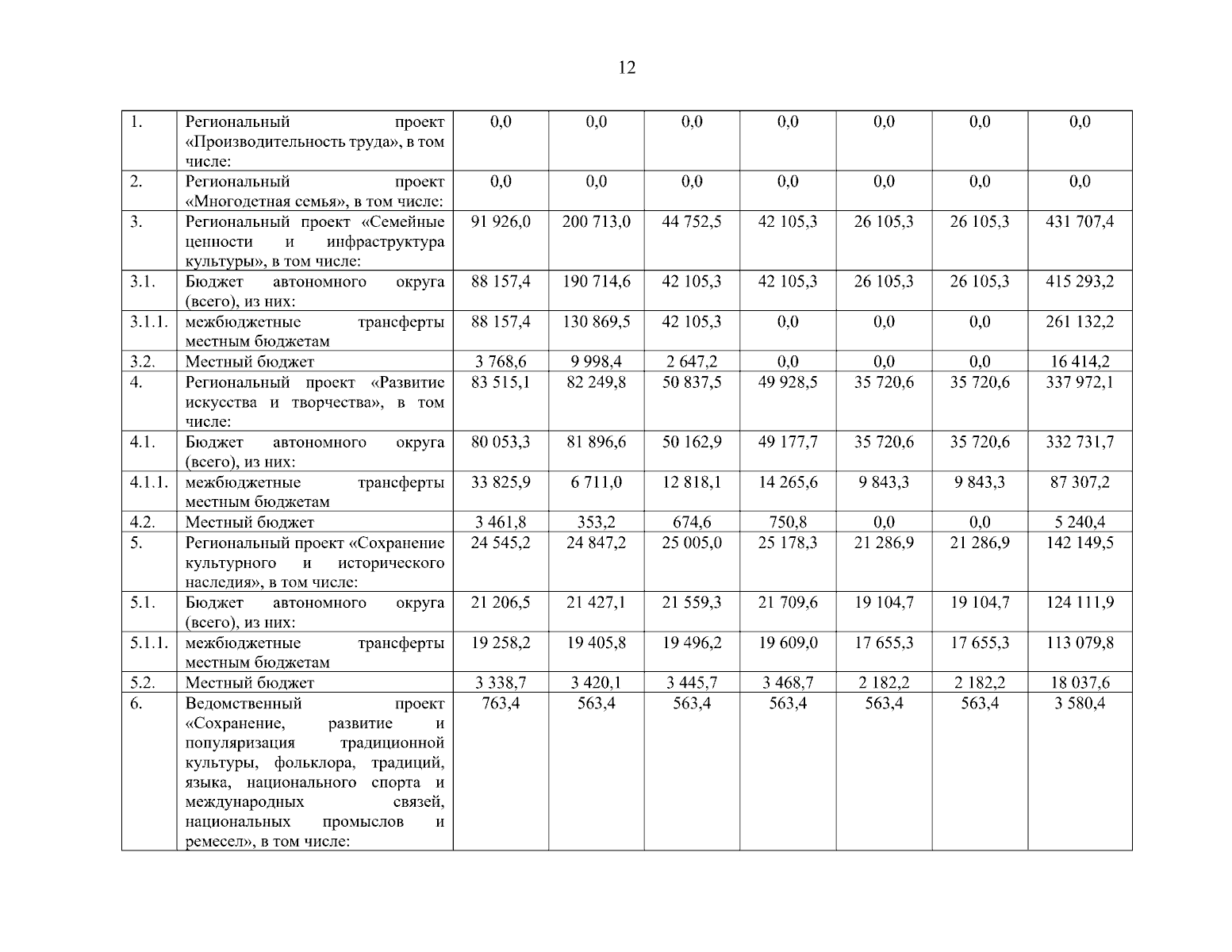 12

| 1. | Региональный проект «Производительность труда», в том числе: | 0,0 | 0,0 | 0,0 | 0,0 | 0,0 | 0,0 | 0,0 |
|---|---|---|---|---|---|---|---|---|
| 2. | Региональный проект «Многодетная семья», в том числе: | 0,0 | 0,0 | 0,0 | 0,0 | 0,0 | 0,0 | 0,0 |
| 3. | Региональный проект «Семейные ценности и инфраструктура культуры», в том числе: | 91 926,0 | 200 713,0 | 44 752,5 | 42 105,3 | 26 105,3 | 26 105,3 | 431 707,4 |
| 3.1. | Бюджет автономного округа (всего), из них: | 88 157,4 | 190 714,6 | 42 105,3 | 42 105,3 | 26 105,3 | 26 105,3 | 415 293,2 |
| 3.1.1. | межбюджетные трансферты местным бюджетам | 88 157,4 | 130 869,5 | 42 105,3 | 0,0 | 0,0 | 0,0 | 261 132,2 |
| 3.2. | Местный бюджет | 3 768,6 | 9 998,4 | 2 647,2 | 0,0 | 0,0 | 0,0 | 16 414,2 |
| 4. | Региональный проект «Развитие искусства и творчества», в том числе: | 83 515,1 | 82 249,8 | 50 837,5 | 49 928,5 | 35 720,6 | 35 720,6 | 337 972,1 |
| 4.1. | Бюджет автономного округа (всего), из них: | 80 053,3 | 81 896,6 | 50 162,9 | 49 177,7 | 35 720,6 | 35 720,6 | 332 731,7 |
| 4.1.1. | межбюджетные трансферты местным бюджетам | 33 825,9 | 6 711,0 | 12 818,1 | 14 265,6 | 9 843,3 | 9 843,3 | 87 307,2 |
| 4.2. | Местный бюджет | 3 461,8 | 353,2 | 674,6 | 750,8 | 0,0 | 0,0 | 5 240,4 |
| 5. | Региональный проект «Сохранение культурного и исторического наследия», в том числе: | 24 545,2 | 24 847,2 | 25 005,0 | 25 178,3 | 21 286,9 | 21 286,9 | 142 149,5 |
| 5.1. | Бюджет автономного округа (всего), из них: | 21 206,5 | 21 427,1 | 21 559,3 | 21 709,6 | 19 104,7 | 19 104,7 | 124 111,9 |
| 5.1.1. | межбюджетные трансферты местным бюджетам | 19 258,2 | 19 405,8 | 19 496,2 | 19 609,0 | 17 655,3 | 17 655,3 | 113 079,8 |
| 5.2. | Местный бюджет | 3 338,7 | 3 420,1 | 3 445,7 | 3 468,7 | 2 182,2 | 2 182,2 | 18 037,6 |
| 6. | Ведомственный проект «Сохранение, развитие и популяризация традиционной культуры, фольклора, традиций, языка, национального спорта и международных связей, национальных промыслов и ремесел», в том числе: | 763,4 | 563,4 | 563,4 | 563,4 | 563,4 | 563,4 | 3 580,4 |